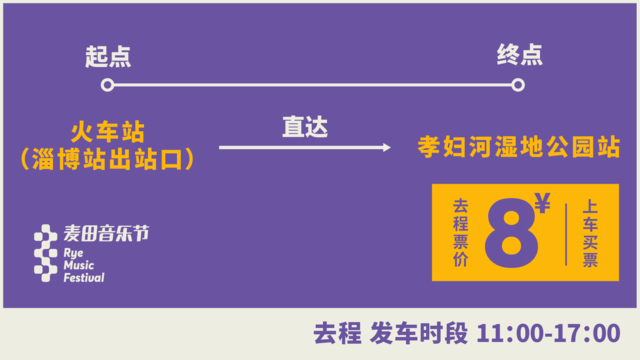 起点

终点

火车站
（淄博站出站口）

直达

孝妇河湿地公园站

麦田音乐节
Rye
Music
Festival

去程票价

8¥

上车买票

去程 发车时段 11:00-17:00